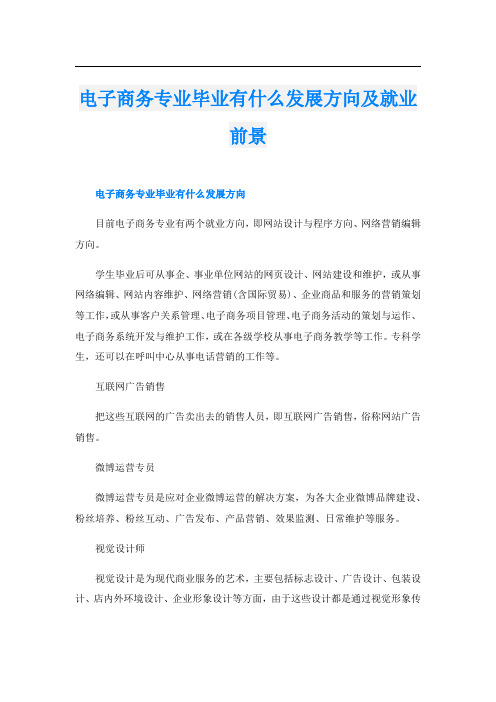 电子商务专业毕业有什么发展方向及就业前景

电子商务专业毕业有什么发展方向

目前电子商务专业有两个就业方向，即网站设计与程序方向、网络营销编辑方向。

学生毕业后可从事企、事业单位网站的网页设计、网站建设和维护，或从事网络编辑、网站内容维护、网络营销(含国际贸易)、企业商品和服务的营销策划等工作，或从事客户关系管理、电子商务项目管理、电子商务活动的策划与运作、电子商务系统开发与维护工作，或在各级学校从事电子商务教学等工作。专科学生，还可以在呼叫中心从事电话营销的工作等。

互联网广告销售

把这些互联网的广告卖出去的销售人员，即互联网广告销售，俗称网站广告销售。

微博运营专员

微博运营专员是应对企业微博运营的解决方案，为各大企业微博品牌建设、粉丝培养、粉丝互动、广告发布、产品营销、效果监测、日常维护等服务。

视觉设计师

视觉设计是为现代商业服务的艺术，主要包括标志设计、广告设计、包装设计、店内外环境设计、企业形象设计等方面，由于这些设计都是通过视觉形象传